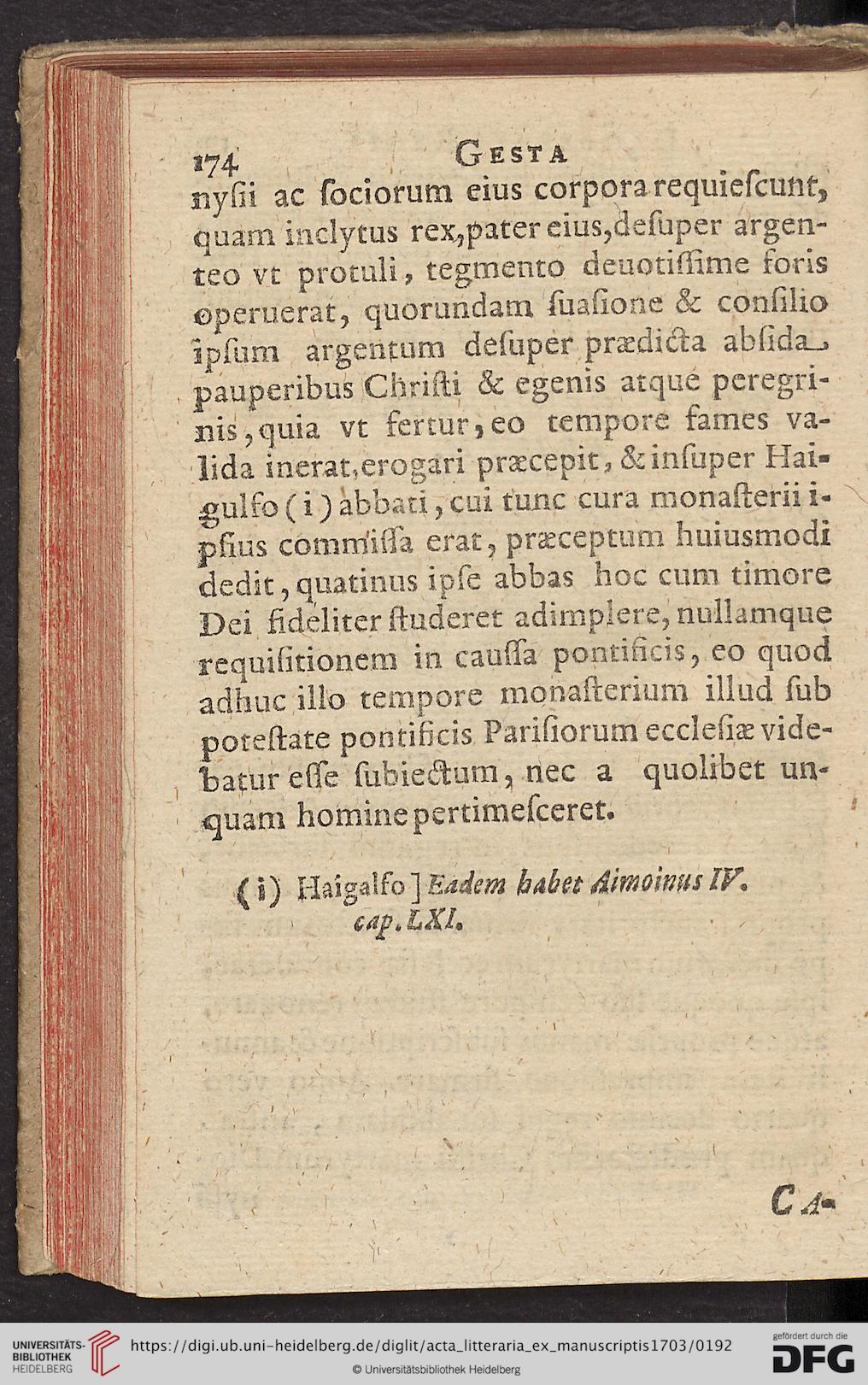 174 GESTA

nysii ac sociorum eius corpora requiescunt, quam inclytus rex, pater eius, desuper argenteo vt protuli, tegmento deuotissime foris operuerat, quorundam suasione & consilio ipsum argentum desuper prædicta absida pauperibus Christi & egenis atque peregrinis, quia vt fertur, eo tempore fames valida inerat, erogari præcepit, & insuper Haigulfo (i) abbati, cui tunc cura monasterii ipsius commissa erat, præceptum huiusmodi dedit, quatinus ipse abbas hoc cum timore Dei fideliter studeret adimplere, nullamque requisitionem in caussa pontificis, eo quod adhuc illo tempore monasterium illud sub potestate pontificis Parisiorum ecclesiæ videbatur esse subiectum, nec a quolibet unquam homine pertimesceret.

(i) Haigalfo] Eadem habet Aimoinus IV. cap. LXI.

CA-

UNIVERSITÄTS-BIBLIOTHEK HEIDELBERG https://digi.ub.uni-heidelberg.de/diglit/acta_litteraria_ex_manuscriptis1703/0192 © Universitätsbibliothek Heidelberg gefördert durch die DFG